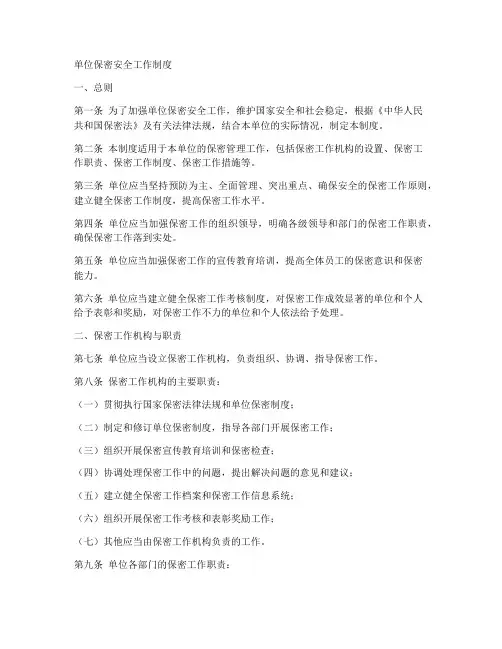 单位保密安全工作制度

一、总则

第一条 为了加强单位保密安全工作，维护国家安全和社会稳定，根据《中华人民共和国保密法》及有关法律法规，结合本单位的实际情况，制定本制度。

第二条 本制度适用于本单位的保密管理工作，包括保密工作机构的设置、保密工作职责、保密工作制度、保密工作措施等。

第三条 单位应当坚持预防为主、全面管理、突出重点、确保安全的保密工作原则，建立健全保密工作制度，提高保密工作水平。

第四条 单位应当加强保密工作的组织领导，明确各级领导和部门的保密工作职责，确保保密工作落到实处。

第五条 单位应当加强保密工作的宣传教育培训，提高全体员工的保密意识和保密能力。

第六条 单位应当建立健全保密工作考核制度，对保密工作成效显著的单位和个人给予表彰和奖励，对保密工作不力的单位和个人依法给予处理。

二、保密工作机构与职责

第七条 单位应当设立保密工作机构，负责组织、协调、指导保密工作。

第八条 保密工作机构的主要职责：

（一）贯彻执行国家保密法律法规和单位保密制度；

（二）制定和修订单位保密制度，指导各部门开展保密工作；

（三）组织开展保密宣传教育培训和保密检查；

（四）协调处理保密工作中的问题，提出解决问题的意见和建议；

（五）建立健全保密工作档案和保密工作信息系统；

（六）组织开展保密工作考核和表彰奖励工作；

（七）其他应当由保密工作机构负责的工作。

第九条 单位各部门的保密工作职责：